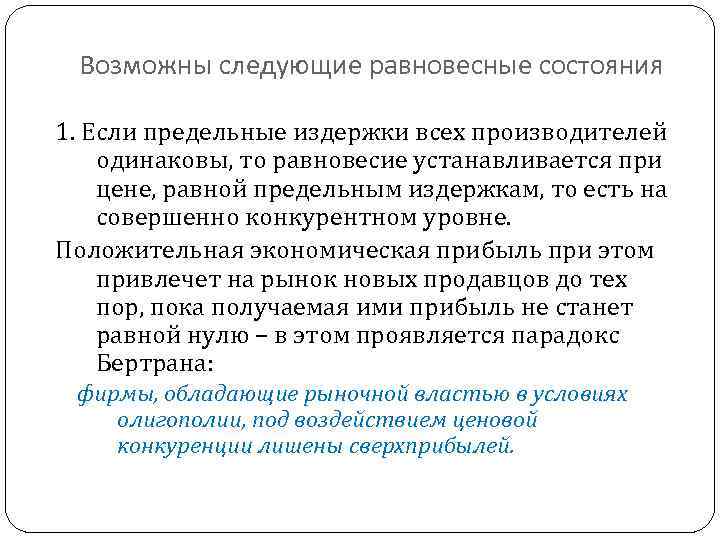 Возможны следующие равновесные состояния

1. Если предельные издержки всех производителей одинаковы, то равновесие устанавливается при цене, равной предельным издержкам, то есть на совершенно конкурентном уровне.

Положительная экономическая прибыль при этом привлечет на рынок новых продавцов до тех пор, пока получаемая ими прибыль не станет равной нулю – в этом проявляется парадокс Бертрана:

фирмы, обладающие рыночной властью в условиях олигополии, под воздействием ценовой конкуренции лишены сверхприбылей.